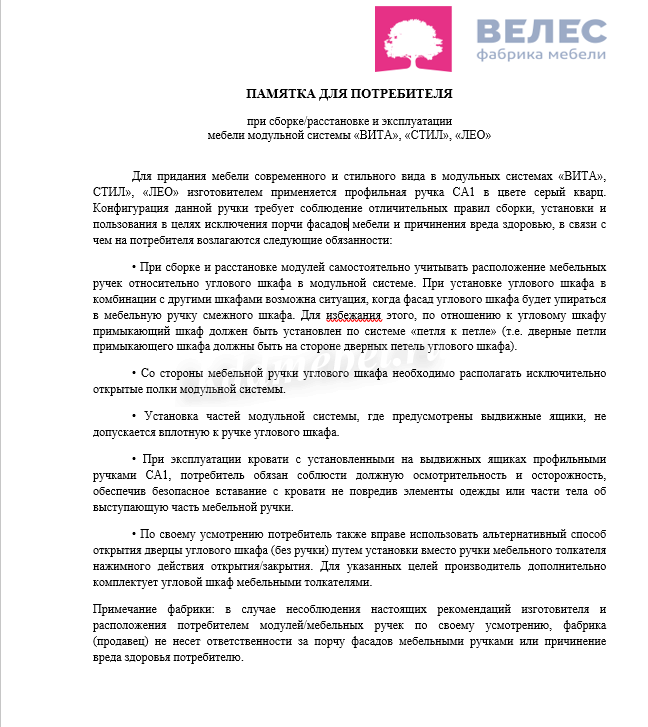 ВЕЛЕС
фабрика мебели

ПАМЯТКА ДЛЯ ПОТРЕБИТЕЛЯ

при сборке/расстановке и эксплуатации
мебели модульной системы «ВИТА», «СТИЛ», «ЛЕО»

Для придания мебели современного и стильного вида в модульных системах «ВИТА», СТИЛ», «ЛЕО» изготовителем применяется профильная ручка СА1 в цвете серый кварц. Конфигурация данной ручки требует соблюдение отличительных правил сборки, установки и пользования в целях исключения порчи фасадов мебели и причинения вреда здоровью, в связи с чем на потребителя возлагаются следующие обязанности:

• При сборке и расстановке модулей самостоятельно учитывать расположение мебельных ручек относительно углового шкафа в модульной системе. При установке углового шкафа в комбинации с другими шкафами возможна ситуация, когда фасад углового шкафа будет упираться в мебельную ручку смежного шкафа. Для избежания этого, по отношению к угловому шкафу примыкающий шкаф должен быть установлен по системе «петля к петле» (т.е. дверные петли примыкающего шкафа должны быть на стороне дверных петель углового шкафа).

• Со стороны мебельной ручки углового шкафа необходимо располагать исключительно открытые полки модульной системы.

• Установка частей модульной системы, где предусмотрены выдвижные ящики, не допускается вплотную к ручке углового шкафа.

• При эксплуатации кровати с установленными на выдвижных ящиках профильными ручками СА1, потребитель обязан соблюсти должную осмотрительность и осторожность, обеспечив безопасное вставание с кровати не повредив элементы одежды или части тела об выступающую часть мебельной ручки.

• По своему усмотрению потребитель также вправе использовать альтернативный способ открытия дверцы углового шкафа (без ручки) путем установки вместо ручки мебельного толкателя нажимного действия открытия/закрытия. Для указанных целей производитель дополнительно комплектует угловой шкаф мебельными толкателями.

Примечание фабрики: в случае несоблюдения настоящих рекомендаций изготовителя и расположения потребителем модулей/мебельных ручек по своему усмотрению, фабрика (продавец) не несет ответственности за порчу фасадов мебельными ручками или причинение вреда здоровья потребителю.